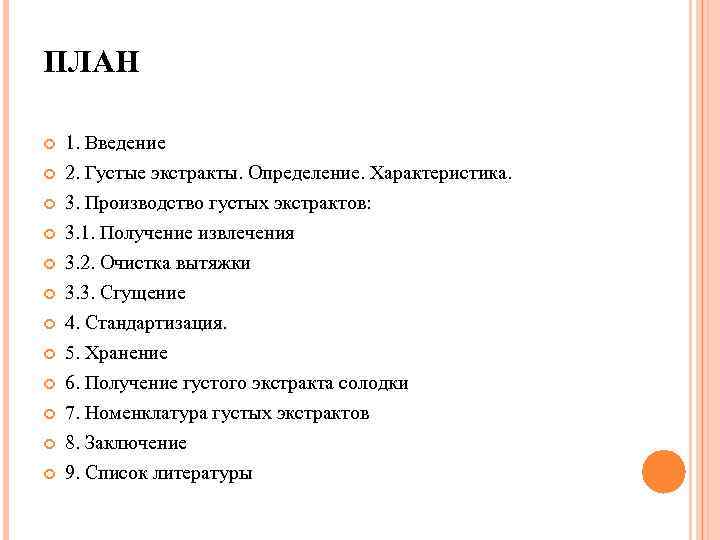 ПЛАН

1. Введение
2. Густые экстракты. Определение. Характеристика.
3. Производство густых экстрактов:
3.1. Получение извлечения
3.2. Очистка вытяжки
3.3. Сгущение
4. Стандартизация.
5. Хранение
6. Получение густого экстракта солодки
7. Номенклатура густых экстрактов
8. Заключение
9. Список литературы